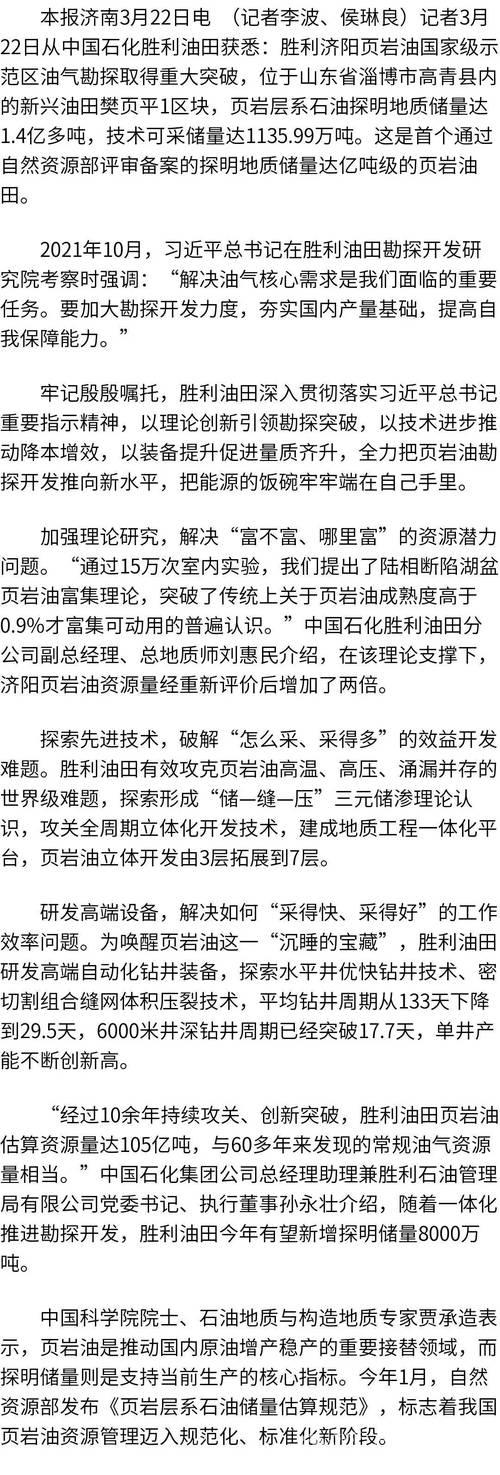 本报济南3月22日电 （记者李波、侯琳良）记者3月22日从中国石化胜利油田获悉：胜利济阳页岩油国家级示范区油气勘探取得重大突破，位于山东省淄博市高青县内的新兴油田樊页平1区块，页岩层系石油探明地质储量达1.4亿多吨，技术可采储量达1135.99万吨。这是首个通过自然资源部评审备案的探明地质储量达亿吨级的页岩油田。

2021年10月，习近平总书记在胜利油田勘探开发研究院考察时强调：“解决油气核心需求是我们面临的重要任务。要加大勘探开发力度，夯实国内产量基础，提高自我保障能力。”

牢记殷殷嘱托，胜利油田深入贯彻落实习近平总书记重要指示精神，以理论创新引领勘探突破，以技术进步推动降本增效，以装备提升促进量质齐升，全力把页岩油勘探开发推向新水平，把能源的饭碗牢牢端在自己手里。

加强理论研究，解决“富不富、哪里富”的资源潜力问题。“通过15万次室内实验，我们提出了陆相断陷湖盆页岩油富集理论，突破了传统上关于页岩油成熟度高于0.9%才富集可动用的普遍认识。”中国石化胜利油田分公司副总经理、总地质师刘惠民介绍，在该理论支撑下，济阳页岩油资源量经重新评价后增加了两倍。

探索先进技术，破解“怎么采、采得多”的效益开发难题。胜利油田有效攻克页岩油高温、高压、涌漏并存的世界级难题，探索形成“储—缝—压”三元储渗理论认识，攻关全周期立体化开发技术，建成地质工程一体化平台，页岩油立体开发由3层拓展到7层。

研发高端设备，解决如何“采得快、采得好”的工作效率问题。为唤醒页岩油这一“沉睡的宝藏”，胜利油田研发高端自动化钻井装备，探索水平井优快钻井技术、密切割组合缝网体积压裂技术，平均钻井周期从133天下降到29.5天，6000米井深钻井周期已经突破17.7天，单井产能不断创新高。

“经过10余年持续攻关、创新突破，胜利油田页岩油估算资源量达105亿吨，与60多年来发现的常规油气资源量相当。”中国石化集团公司总经理助理兼胜利石油管理局有限公司党委书记、执行董事孙永壮介绍，随着一体化推进勘探开发，胜利油田今年有望新增探明储量8000万吨。

中国科学院院士、石油地质与构造地质专家贾承造表示，页岩油是推动国内原油增产稳产的重要接替领域，而探明储量则是支持当前生产的核心指标。今年1月，自然资源部发布《页岩层系石油储量估算规范》，标志着我国页岩油资源管理迈入规范化、标准化新阶段。